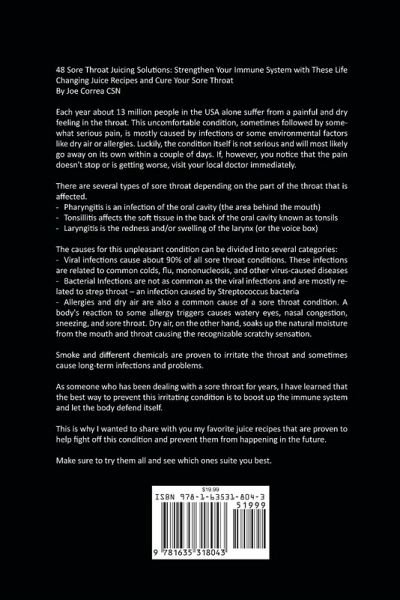 48 Sore Throat Juicing Solutions: Strengthen Your Immune System with These Life Changing Juice Recipes and Cure Your Sore Throat
By Joe Correa CSN

Each year about 13 million people in the USA alone suffer from a painful and dry feeling in the throat. This uncomfortable condition, sometimes followed by somewhat serious pain, is mostly caused by infections or some environmental factors like dry air or allergies. Luckily, the condition itself is not serious and will most likely go away on its own within a couple of days. If, however, you notice that the pain doesn't stop or is getting worse, visit your local doctor immediately.

There are several types of sore throat depending on the part of the throat that is affected.
- Pharyngitis is an infection of the oral cavity (the area behind the mouth)
- Tonsillitis affects the soft tissue in the back of the oral cavity known as tonsils
- Laryngitis is the redness and/or swelling of the larynx (or the voice box)

The causes for this unpleasant condition can be divided into several categories:
- Viral infections cause about 90% of all sore throat conditions. These infections are related to common colds, flu, mononucleosis, and other virus-caused diseases
- Bacterial Infections are not as common as the viral infections and are mostly related to strep throat – an infection caused by Streptococcus bacteria
- Allergies and dry air are also a common cause of a sore throat condition. A body's reaction to some allergy triggers causes watery eyes, nasal congestion, sneezing, and sore throat. Dry air, on the other hand, soaks up the natural moisture from the mouth and throat causing the recognizable scratchy sensation.

Smoke and different chemicals are proven to irritate the throat and sometimes cause long-term infections and problems.

As someone who has been dealing with a sore throat for years, I have learned that the best way to prevent this irritating condition is to boost up the immune system and let the body defend itself.

This is why I wanted to share with you my favorite juice recipes that are proven to help fight off this condition and prevent them from happening in the future.

Make sure to try them all and see which ones suite you best.

$19.99
ISBN 978-1-63531-804-3
51999
9 781635 318043